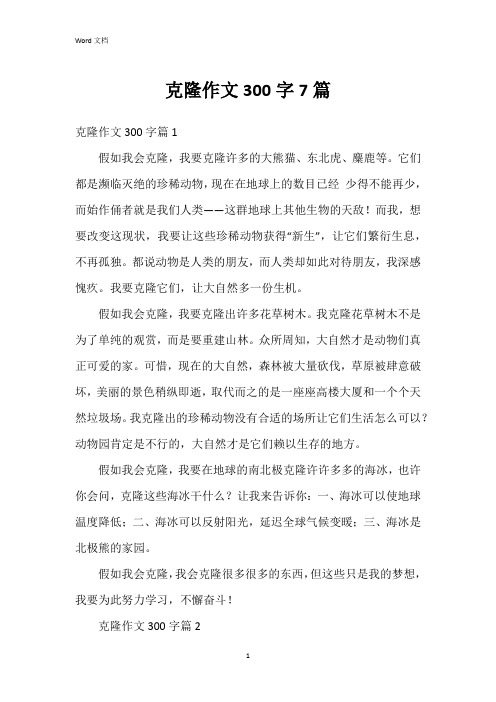 Word 文档

克隆作文 300 字 7 篇

克隆作文 300 字篇 1

假如我会克隆，我要克隆许多的大熊猫、东北虎、麋鹿等。它们都是濒临灭绝的珍稀动物，现在在地球上的数目已经 少得不能再少，而始作俑者就是我们人类——这群地球上其他生物的天敌！而我，想要改变这现状，我要让这些珍稀动物获得“新生”，让它们繁衍生息，不再孤独。都说动物是人类的朋友，而人类却如此对待朋友，我深感愧疚。我要克隆它们，让大自然多一份生机。

假如我会克隆，我要克隆出许多花草树木。我克隆花草树木不是为了单纯的观赏，而是要重建山林。众所周知，大自然才是动物们真正可爱的家。可惜，现在的大自然，森林被大量砍伐，草原被肆意破坏，美丽的景色稍纵即逝，取代而之的是一座座高楼大厦和一个个天然垃圾场。我克隆出的珍稀动物没有合适的场所让它们生活怎么可以？动物园肯定是不行的，大自然才是它们赖以生存的地方。

假如我会克隆，我要在地球的南北极克隆许许多多的海冰，也许你会问，克隆这些海冰干什么？让我来告诉你：一、海冰可以使地球温度降低；二、海冰可以反射阳光，延迟全球气候变暖；三、海冰是北极熊的家园。

假如我会克隆，我会克隆很多很多的东西，但这些只是我的梦想，我要为此努力学习，不懈奋斗！

克隆作文 300 字篇 2

1